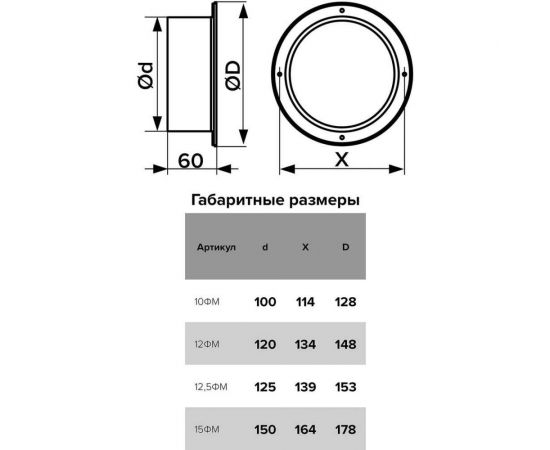 Ød

ØD

60

X

Габаритные размеры

| Артикул | d | X | D |
|---|---|---|---|
| 10ФМ | 100 | 114 | 128 |
| 12ФМ | 120 | 134 | 148 |
| 12,5ФМ | 125 | 139 | 153 |
| 15ФМ | 150 | 164 | 178 |